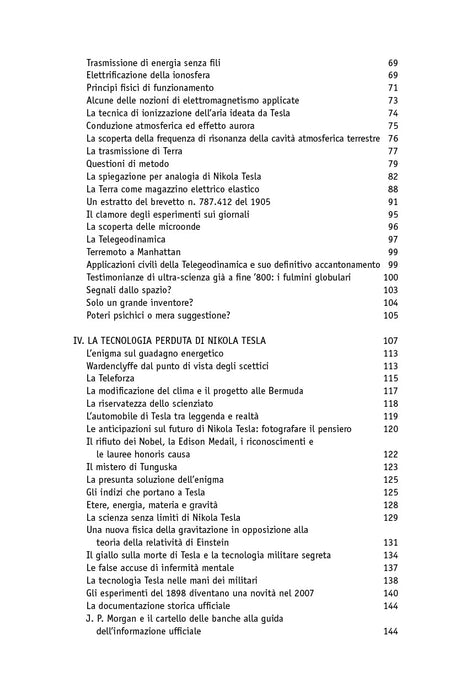 Trasmissione di energia senza fili 69
Elettrificazione della ionosfera 69
Principi fisici di funzionamento 71
Alcune delle nozioni di elettromagnetismo applicate 73
La tecnica di ionizzazione dell'aria ideata da Tesla 74
Conduzione atmosferica ed effetto aurora 75
La scoperta della frequenza di risonanza della cavità atmosferica terrestre 76
La trasmissione di Terra 77
Questioni di metodo 79
La spiegazione per analogia di Nikola Tesla 82
La Terra come magazzino elettrico elastico 88
Un estratto del brevetto n. 787.412 del 1905 91
Il clamore degli esperimenti sui giornali 95
La scoperta delle microonde 96
La Telegeodinamica 97
Terremoto a Manhattan 99
Applicazioni civili della Telegeodinamica e suo definitivo accantonamento 99
Testimonianze di ultra-scienza già a fine '800: i fulmini globulari 100
Segnali dallo spazio? 103
Solo un grande inventore? 104
Poteri psichici o mera suggestione? 105

IV. LA TECNOLOGIA PERDUTA DI NIKOLA TESLA 107
L'enigma sul guadagno energetico 113
Wardenclyffe dal punto di vista degli scettici 113
La Teleforza 115
La modificazione del clima e il progetto alle Bermuda 117
La riservatezza dello scienziato 118
L'automobile di Tesla tra leggenda e realtà 119
Le anticipazioni sul futuro di Nikola Tesla: fotografare il pensiero 120
Il rifiuto dei Nobel, la Edison Medail, i riconoscimenti e le lauree honoris causa 122
Il mistero di Tunguska 123
La presunta soluzione dell'enigma 125
Gli indizi che portano a Tesla 125
Etere, energia, materia e gravità 128
La scienza senza limiti di Nikola Tesla 129
Una nuova fisica della gravitazione in opposizione alla teoria della relatività di Einstein 131
Il giallo sulla morte di Tesla e la tecnologia militare segreta 134
Le false accuse di infermità mentale 137
La tecnologia Tesla nelle mani dei militari 138
Gli esperimenti del 1898 diventano una novità nel 2007 140
La documentazione storica ufficiale 144
J. P. Morgan e il cartello delle banche alla guida dell'informazione ufficiale 144